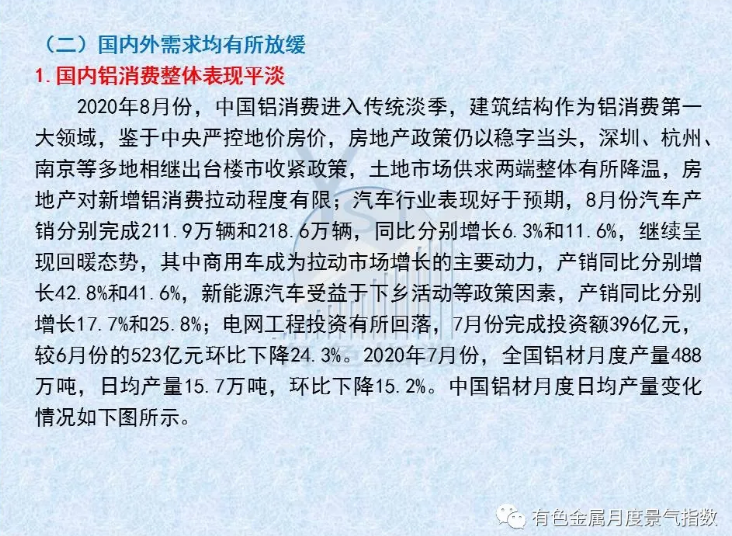 （二）国内外需求均有所放缓

1.国内铝消费整体表现平淡

2020年8月份，中国铝消费进入传统淡季，建筑结构作为铝消费第一大领域，鉴于中央严控地价房价，房地产政策仍以稳字当头，深圳、杭州、南京等多地相继出台楼市收紧政策，土地市场供求两端整体有所降温，房地产对新增铝消费拉动程度有限；汽车行业表现好于预期，8月份汽车产销分别完成211.9万辆和218.6万辆，同比分别增长6.3%和11.6%，继续呈现回暖态势，其中商用车成为拉动市场增长的主要动力，产销同比分别增长42.8%和41.6%，新能源汽车受益于下乡活动等政策因素，产销同比分别增长17.7%和25.8%；电网工程投资有所回落，7月份完成投资额396亿元，较6月份的523亿元环比下降24.3%。2020年7月份，全国铝材月度产量488万吨，日均产量15.7万吨，环比下降15.2%。中国铝材月度日均产量变化情况如下图所示。

有色金属月度景气指数